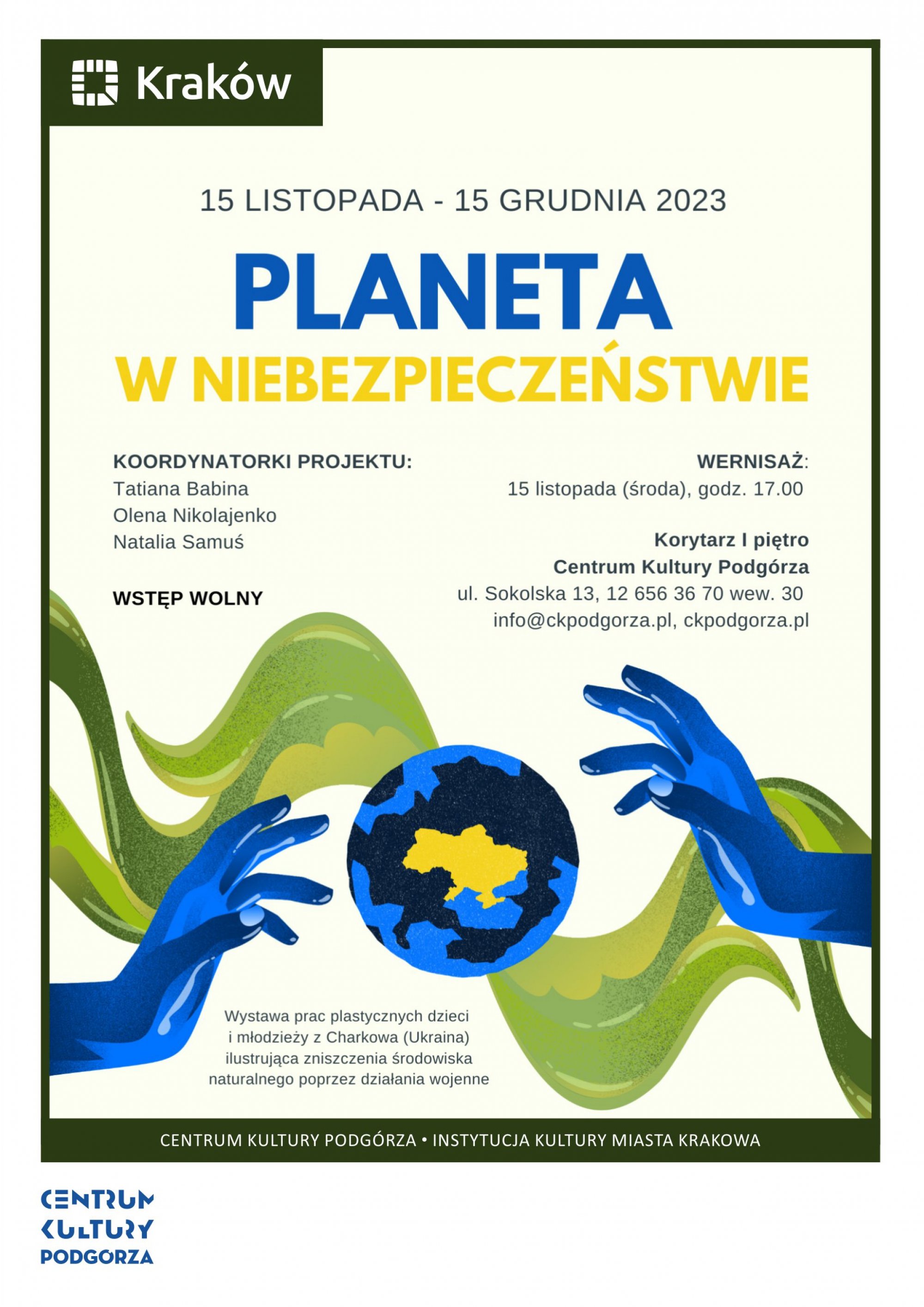 Kraków

15 LISTOPADA - 15 GRUDNIA 2023

PLANETA
W NIEBEZPIECZEŃSTWIE

KOORDYNATORKI PROJEKTU:
Tatiana Babina
Olena Nikolajenko
Natalia Samuś

WSTĘP WOLNY

WERNISAŻ:
15 listopada (środa), godz. 17.00

Korytarz I piętro
Centrum Kultury Podgórza
ul. Sokolska 13, 12 656 36 70 wew. 30
info@ckpodgorza.pl, ckpodgorza.pl

Wystawa prac plastycznych dzieci i młodzieży z Charkowa (Ukraina) ilustrująca zniszczenia środowiska naturalnego poprzez działania wojenne

CENTRUM KULTURY PODGÓRZA • INSTYTUCJA KULTURY MIASTA KRAKOWA

CENTRUM
KULTURY
PODGORZA